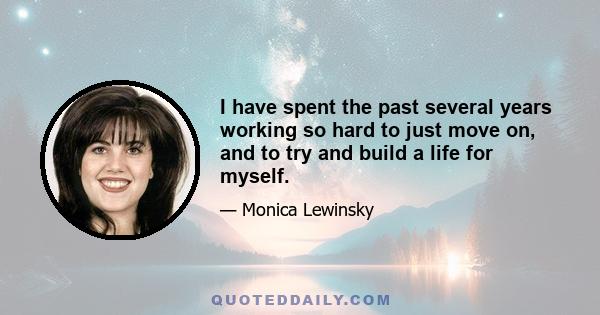 I have spent the past several years working so hard to just move on, and to try and build a life for myself.

— Monica Lewinsky

QUOTEDDAILY.COM